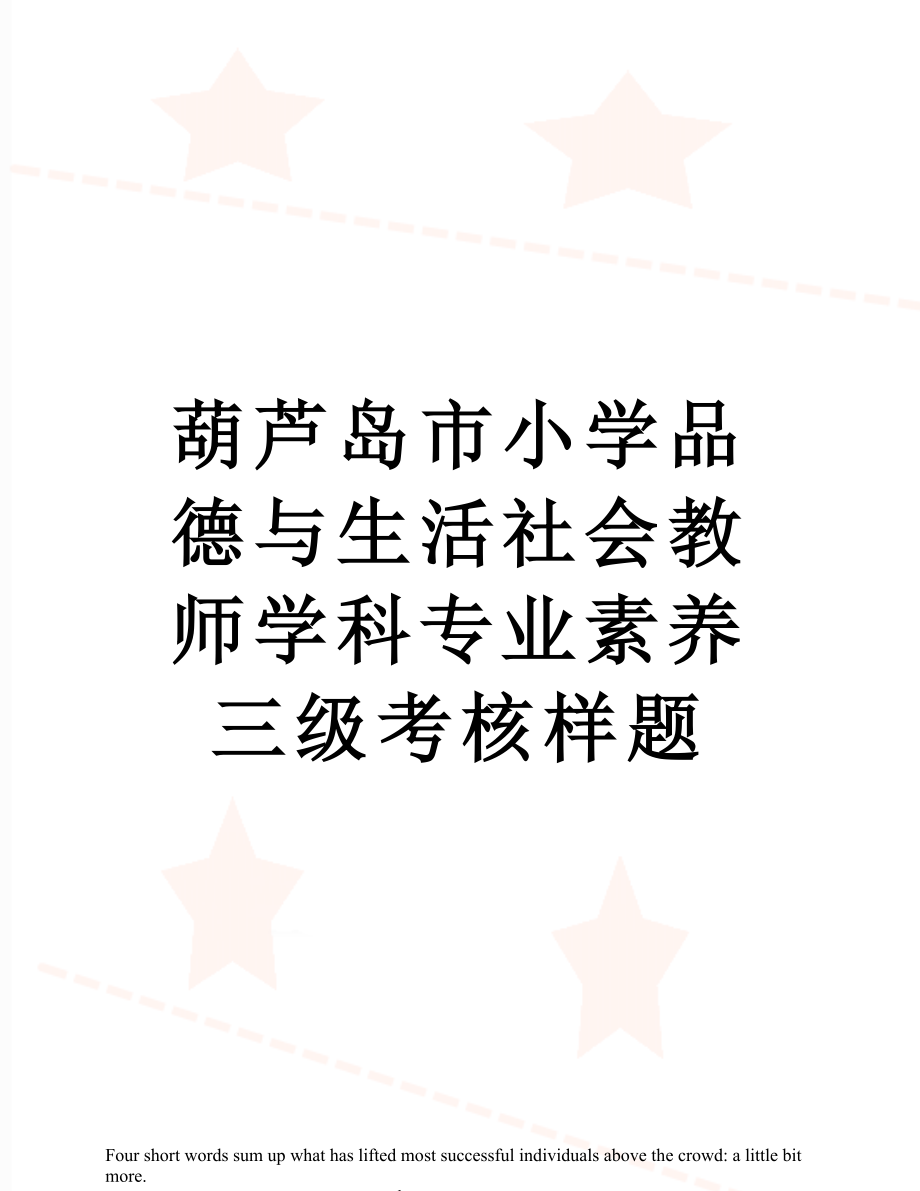 葫芦岛市小学品德与生活社会教师学科专业素养三级考核样题

Four short words sum up what has lifted most successful individuals above the crowd: a little bit more.